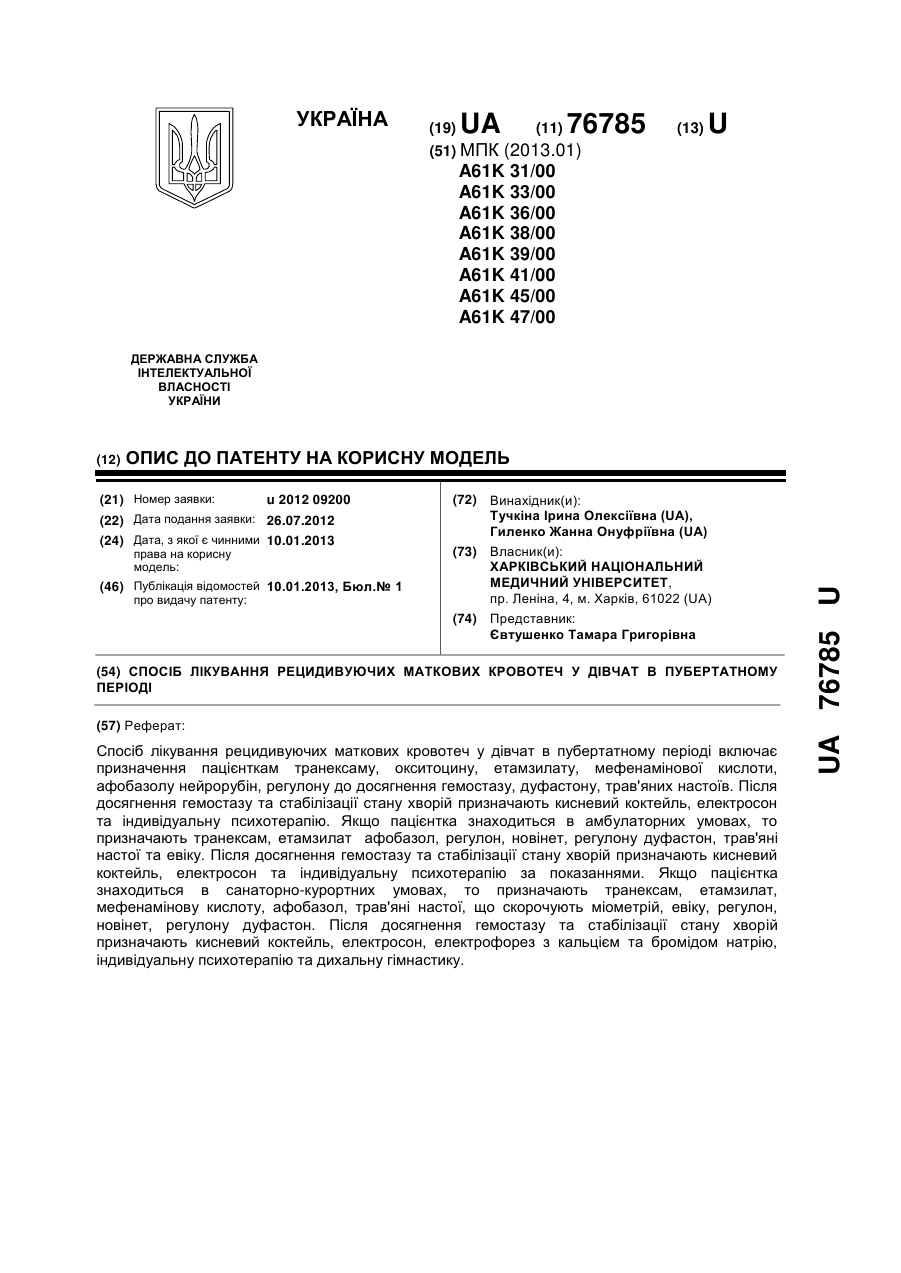 УКРАЇНА

(19) UA (11) 76785 (13) U

(51) МПК (2013.01)
A61K 31/00
A61K 33/00
A61K 36/00
A61K 38/00
A61K 39/00
A61K 41/00
A61K 45/00
A61K 47/00

ДЕРЖАВНА СЛУЖБА ІНТЕЛЕКТУАЛЬНОЇ ВЛАСНОСТІ УКРАЇНИ

(12) ОПИС ДО ПАТЕНТУ НА КОРИСНУ МОДЕЛЬ

(21) Номер заявки: u 2012 09200
(22) Дата подання заявки: 26.07.2012
(24) Дата, з якої є чинними права на корисну модель: 10.01.2013
(46) Публікація відомостей про видачу патенту: 10.01.2013, Бюл.№ 1

(72) Винахідник(и):
Тучкіна Ірина Олексіївна (UA),
Гиленко Жанна Онуфріївна (UA)
(73) Власник(и):
ХАРКІВСЬКИЙ НАЦІОНАЛЬНИЙ МЕДИЧНИЙ УНІВЕРСИТЕТ,
пр. Леніна, 4, м. Харків, 61022 (UA)
(74) Представник:
Євтушенко Тамара Григорівна

(54) СПОСІБ ЛІКУВАННЯ РЕЦИДИВУЮЧИХ МАТКОВИХ КРОВОТЕЧ У ДІВЧАТ В ПУБЕРТАТНОМУ ПЕРІОДІ

(57) Реферат:

Спосіб лікування рецидивуючих маткових кровотеч у дівчат в пубертатному періоді включає призначення пацієнткам транексаму, окситоцину, етамзилату, мефенамінової кислоти, афобазолу нейрорубін, регулону до досягнення гемостазу, дуфастону, трав'яних настоїв. Після досягнення гемостазу та стабілізації стану хворій призначають кисневий коктейль, електросон та індивідуальну психотерапію. Якщо пацієнтка знаходиться в амбулаторних умовах, то призначають транексам, етамзилат афобазол, регулон, новінет, регулону дуфастон, трав'яні настої та евіку. Після досягнення гемостазу та стабілізації стану хворій призначають кисневий коктейль, електросон та індивідуальну психотерапію за показаннями. Якщо пацієнтка знаходиться в санаторно-курортних умовах, то призначають транексам, етамзилат, мефенамінову кислоту, афобазол, трав'яні настої, що скорочують міометрій, евіку, регулон, новінет, регулону дуфастон. Після досягнення гемостазу та стабілізації стану хворій призначають кисневий коктейль, електросон, електрофорез з кальцієм та бромідом натрію, індивідуальну психотерапію та дихальну гімнастику.

UA 76785 U